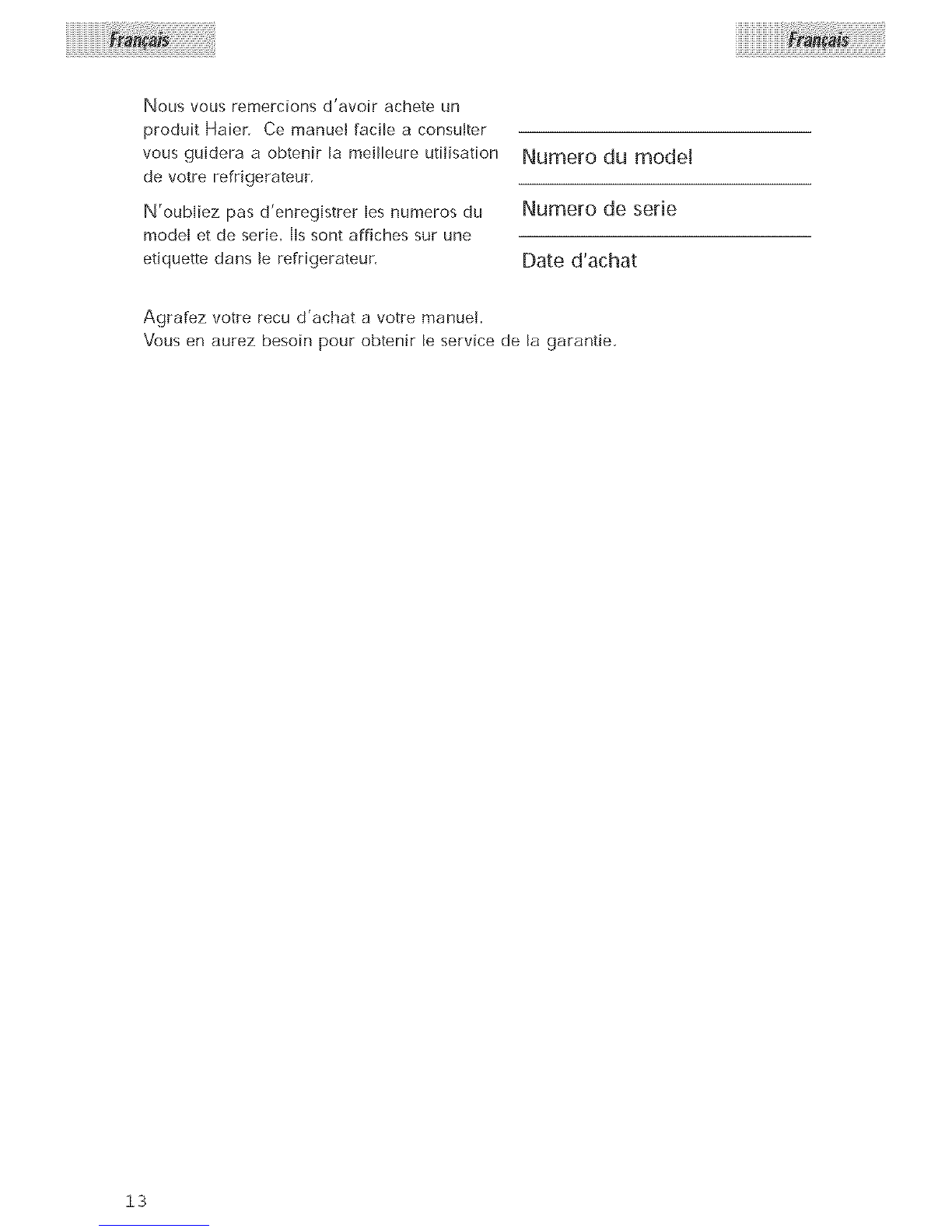 Français

Français

Nous vous remercions d'avoir achete un produit Haier. Ce manuel facile a consulter vous guidera a obtenir la meilleure utilisation de votre refrigerateur.

N'oubliez pas d'enregistrer les numeros du model et de serie. Ils sont affiches sur une etiquette dans le refrigerateur.

Numero du model

Numero de serie

Date d'achat

Agrafez votre recu d'achat a votre manuel.
Vous en aurez besoin pour obtenir le service de la garantie.

13